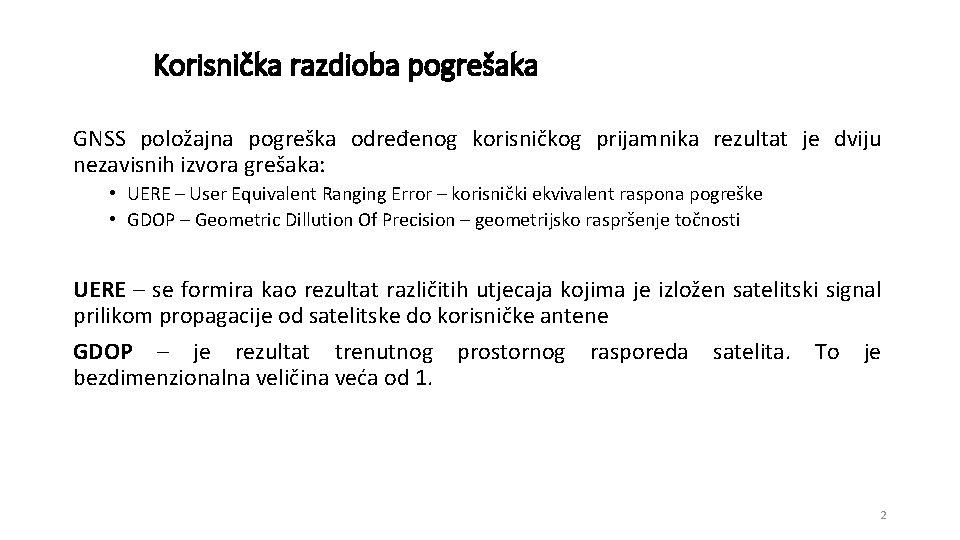 Korisnička razdioba pogrešaka

GNSS položajna pogreška određenog korisničkog prijamnika rezultat je dviju nezavisnih izvora grešaka:

• UERE – User Equivalent Ranging Error – korisnički ekvivalent raspona pogreške
• GDOP – Geometric Dillution Of Precision – geometrijsko raspršenje točnosti

UERE – se formira kao rezultat različitih utjecaja kojima je izložen satelitski signal prilikom propagacije od satelitske do korisničke antene

GDOP – je rezultat trenutnog prostornog rasporeda satelita. To je bezdimenzionalna veličina veća od 1.

2